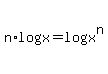 $n \cdot \log x = \log x^n$